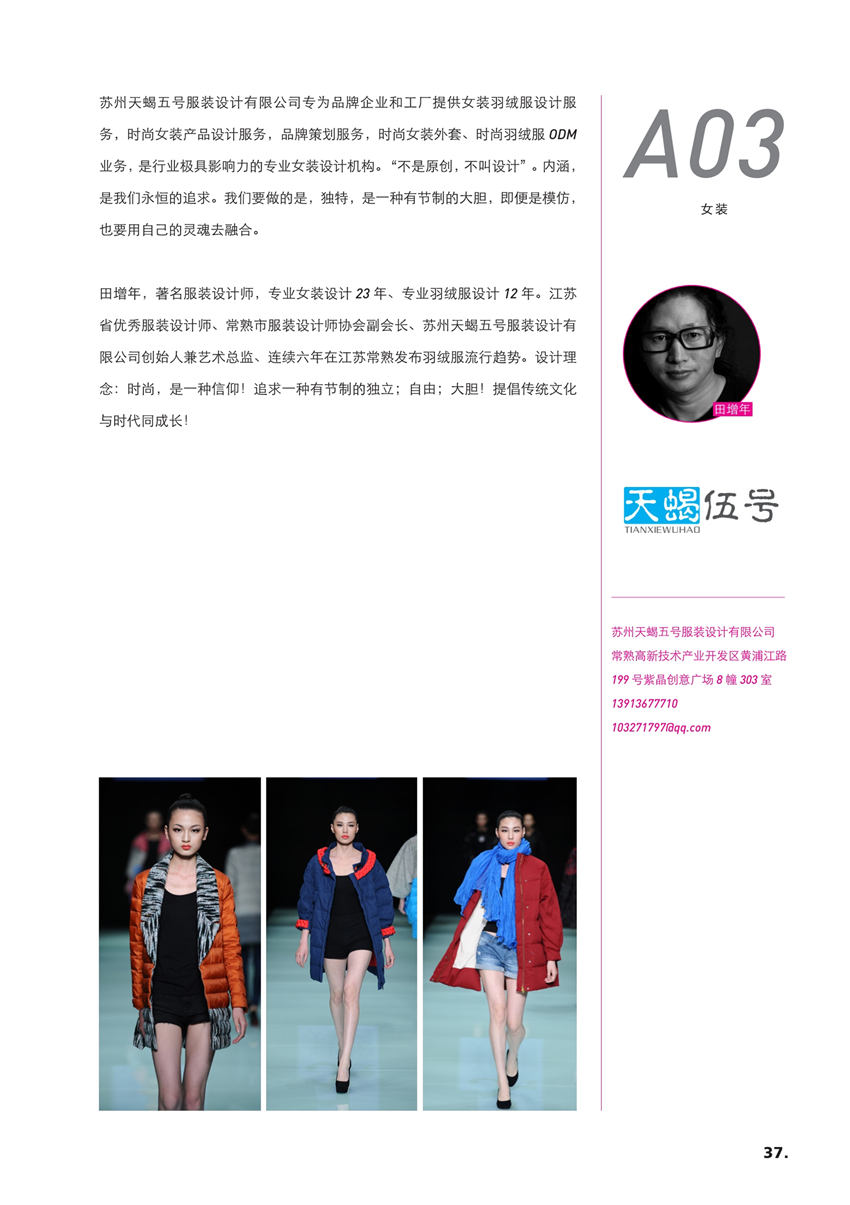 苏州天蝎五号服装设计有限公司专为品牌企业和工厂提供女装羽绒服设计服务，时尚女装产品设计服务，品牌策划服务，时尚女装外套、时尚羽绒服ODM业务，是行业极具影响力的专业女装设计机构。“不是原创，不叫设计”。内涵，是我们永恒的追求。我们要做的是，独特，是一种有节制的大胆，即便是模仿，也要用自己的灵魂去融合。

田增年，著名服装设计师，专业女装设计23年、专业羽绒服设计12年。江苏省优秀服装设计师、常熟市服装设计师协会副会长、苏州天蝎五号服装设计有限公司创始人兼艺术总监、连续六年在江苏常熟发布羽绒服流行趋势。设计理念：时尚，是一种信仰！追求一种有节制的独立；自由；大胆！提倡传统文化与时代同成长！

A03

女装

田增年

天蝎伍号
TIANXIEWUHAO

苏州天蝎五号服装设计有限公司
常熟高新技术产业开发区黄浦江路
199号紫晶创意广场8幢303室
13913677710
103271797@qq.com

37.